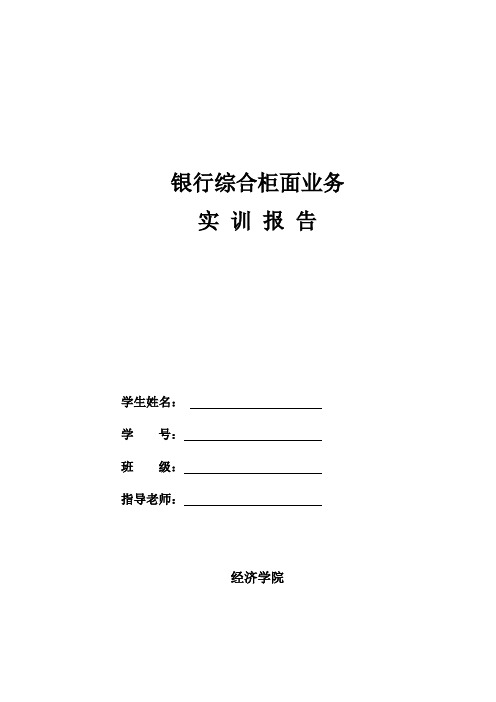 银行综合柜面业务
实 训 报 告

学生姓名：

学　　号：

班　　级：

指导老师：

经济学院